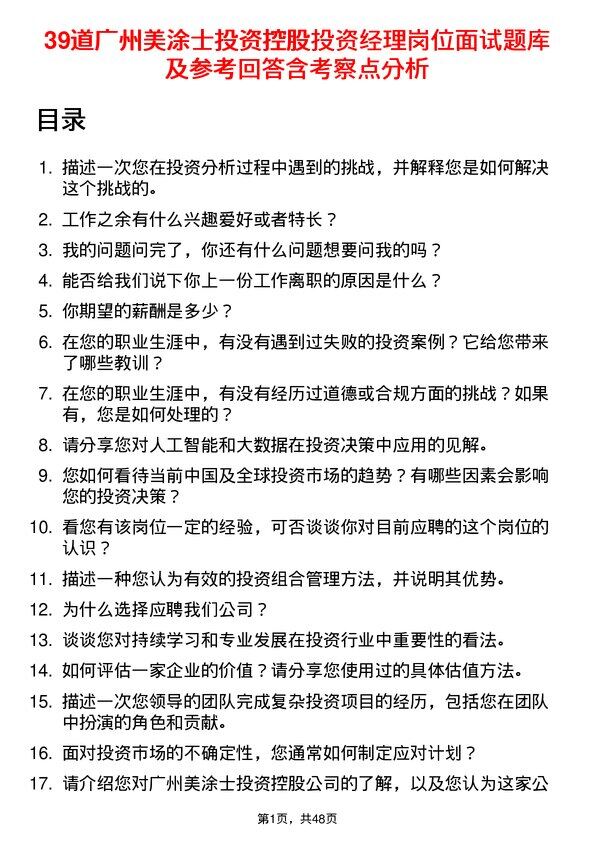 39道广州美涂士投资控股投资经理岗位面试题库及参考回答含考察点分析

目录

1. 描述一次您在投资分析过程中遇到的挑战，并解释您是如何解决这个挑战的。
2. 工作之余有什么兴趣爱好或者特长？
3. 我的问题问完了，你还有什么问题想要问我的吗？
4. 能否给我们说下你上一份工作离职的原因是什么？
5. 你期望的薪酬是多少？
6. 在您的职业生涯中，有没有遇到过失败的投资案例？它给您带来了哪些教训？
7. 在您的职业生涯中，有没有经历过道德或合规方面的挑战？如果有，您是如何处理的？
8. 请分享您对人工智能和大数据在投资决策中应用的见解。
9. 您如何看待当前中国及全球投资市场的趋势？有哪些因素会影响您的投资决策？
10. 看您有该岗位一定的经验，可否谈谈你对目前应聘的这个岗位的认识？
11. 描述一种您认为有效的投资组合管理方法，并说明其优势。
12. 为什么选择应聘我们公司？
13. 谈谈您对持续学习和专业发展在投资行业中重要性的看法。
14. 如何评估一家企业的价值？请分享您使用过的具体估值方法。
15. 描述一次您领导的团队完成复杂投资项目的经历，包括您在团队中扮演的角色和贡献。
16. 面对投资市场的不确定性，您通常如何制定应对计划？
17. 请介绍您对广州美涂士投资控股公司的了解，以及您认为这家公

第1页，共48页